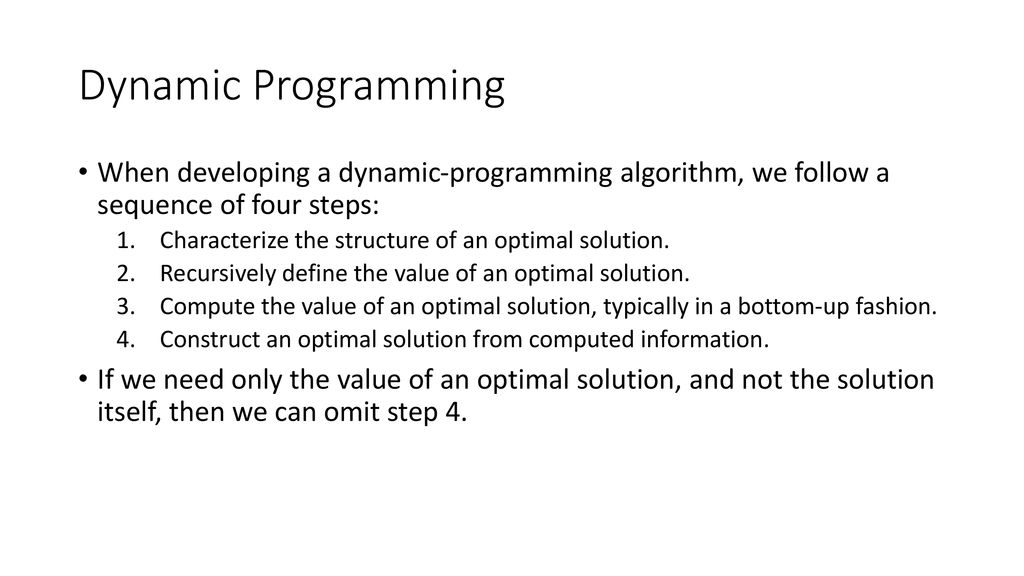 Dynamic Programming

• When developing a dynamic-programming algorithm, we follow a sequence of four steps:

1. Characterize the structure of an optimal solution.
2. Recursively define the value of an optimal solution.
3. Compute the value of an optimal solution, typically in a bottom-up fashion.
4. Construct an optimal solution from computed information.

• If we need only the value of an optimal solution, and not the solution itself, then we can omit step 4.